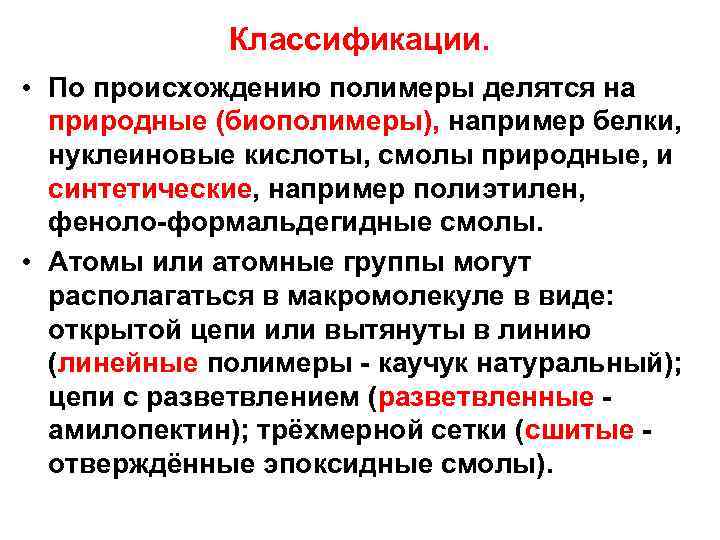 Классификации.

• По происхождению полимеры делятся на природные (биополимеры), например белки, нуклеиновые кислоты, смолы природные, и синтетические, например полиэтилен, феноло-формальдегидные смолы.

• Атомы или атомные группы могут располагаться в макромолекуле в виде: открытой цепи или вытянуты в линию (линейные полимеры - каучук натуральный); цепи с разветвлением (разветвленные - амилопектин); трёхмерной сетки (сшитые - отверждённые эпоксидные смолы).